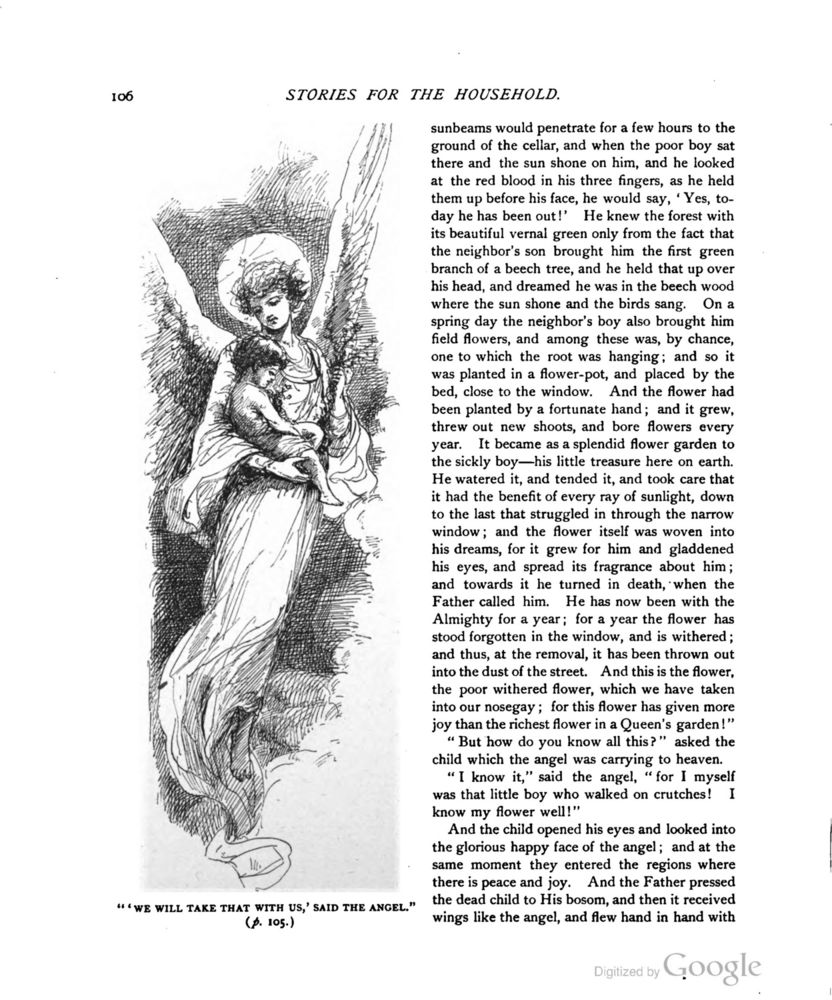 106

STORIES FOR THE HOUSEHOLD.

"'WE WILL TAKE THAT WITH US,' SAID THE ANGEL." (p. 105.)

sunbeams would penetrate for a few hours to the ground of the cellar, and when the poor boy sat there and the sun shone on him, and he looked at the red blood in his three fingers, as he held them up before his face, he would say, 'Yes, today he has been out!' He knew the forest with its beautiful vernal green only from the fact that the neighbor's son brought him the first green branch of a beech tree, and he held that up over his head, and dreamed he was in the beech wood where the sun shone and the birds sang. On a spring day the neighbor's boy also brought him field flowers, and among these was, by chance, one to which the root was hanging; and so it was planted in a flower-pot, and placed by the bed, close to the window. And the flower had been planted by a fortunate hand; and it grew, threw out new shoots, and bore flowers every year. It became as a splendid flower garden to the sickly boy—his little treasure here on earth. He watered it, and tended it, and took care that it had the benefit of every ray of sunlight, down to the last that struggled in through the narrow window; and the flower itself was woven into his dreams, for it grew for him and gladdened his eyes, and spread its fragrance about him; and towards it he turned in death, when the Father called him. He has now been with the Almighty for a year; for a year the flower has stood forgotten in the window, and is withered; and thus, at the removal, it has been thrown out into the dust of the street. And this is the flower, the poor withered flower, which we have taken into our nosegay; for this flower has given more joy than the richest flower in a Queen's garden!"

"But how do you know all this?" asked the child which the angel was carrying to heaven.

"I know it," said the angel, "for I myself was that little boy who walked on crutches! I know my flower well!"

And the child opened his eyes and looked into the glorious happy face of the angel; and at the same moment they entered the regions where there is peace and joy. And the Father pressed the dead child to His bosom, and then it received wings like the angel, and flew hand in hand with

Digitized by Google